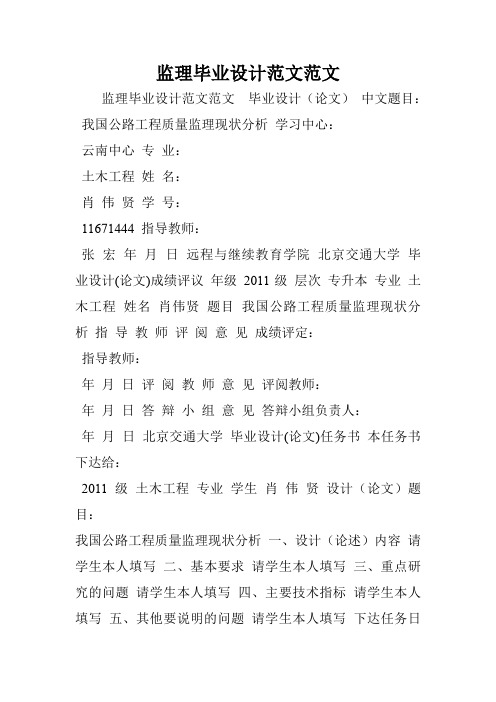 监理毕业设计范文范文

监理毕业设计范文范文　毕业设计（论文）　中文题目：

我国公路工程质量监理现状分析 学习中心：

云南中心 专 业：

土木工程 姓 名：

肖 伟 贤 学 号：

11671444 指导教师：

张 宏 年 月 日 远程与继续教育学院 北京交通大学 毕业设计(论文)成绩评议 年级 2011 级 层次 专升本 专业 土木工程 姓名 肖伟贤 题目 我国公路工程质量监理现状分析 指 导 教 师 评 阅 意 见 成绩评定：

指导教师：

年 月 日 评 阅 教 师 意 见 评阅教师：

年 月 日 答 辩 小 组 意 见 答辩小组负责人：

年 月 日 北京交通大学 毕业设计(论文)任务书 本任务书下达给：

2011 级 土木工程 专业 学生 肖 伟 贤 设计（论文）题目：

我国公路工程质量监理现状分析 一、设计（论述）内容 请学生本人填写 二、基本要求 请学生本人填写 三、重点研究的问题 请学生本人填写 四、主要技术指标 请学生本人填写 五、其他要说明的问题 请学生本人填写 下达任务日